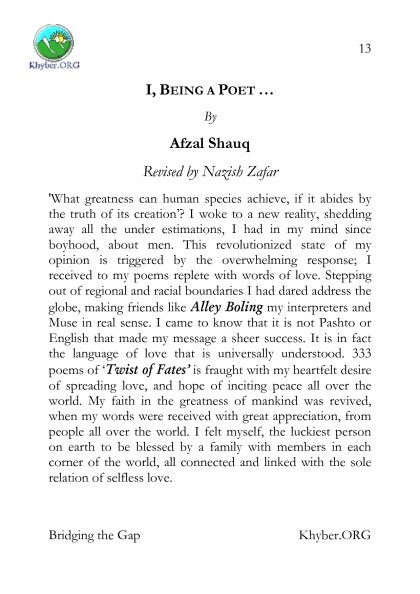 Khyber.ORG

13

I, BEING A POET …

By

Afzal Shauq

Revised by Nazish Zafar

'What greatness can human species achieve, if it abides by the truth of its creation'? I woke to a new reality, shedding away all the under estimations, I had in my mind since boyhood, about men. This revolutionized state of my opinion is triggered by the overwhelming response; I received to my poems replete with words of love. Stepping out of regional and racial boundaries I had dared address the globe, making friends like Alley Boling my interpreters and Muse in real sense. I came to know that it is not Pashto or English that made my message a sheer success. It is in fact the language of love that is universally understood. 333 poems of 'Twist of Fates' is fraught with my heartfelt desire of spreading love, and hope of inciting peace all over the world. My faith in the greatness of mankind was revived, when my words were received with great appreciation, from people all over the world. I felt myself, the luckiest person on earth to be blessed by a family with members in each corner of the world, all connected and linked with the sole relation of selfless love.

Bridging the Gap

Khyber.ORG